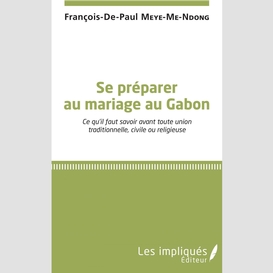 François-De-Paul Meye-Me-Ndong

Se préparer au mariage au Gabon

Ce qu'il faut savoir avant toute union traditionnelle, civile ou religieuse

Les impliqués Éditeur